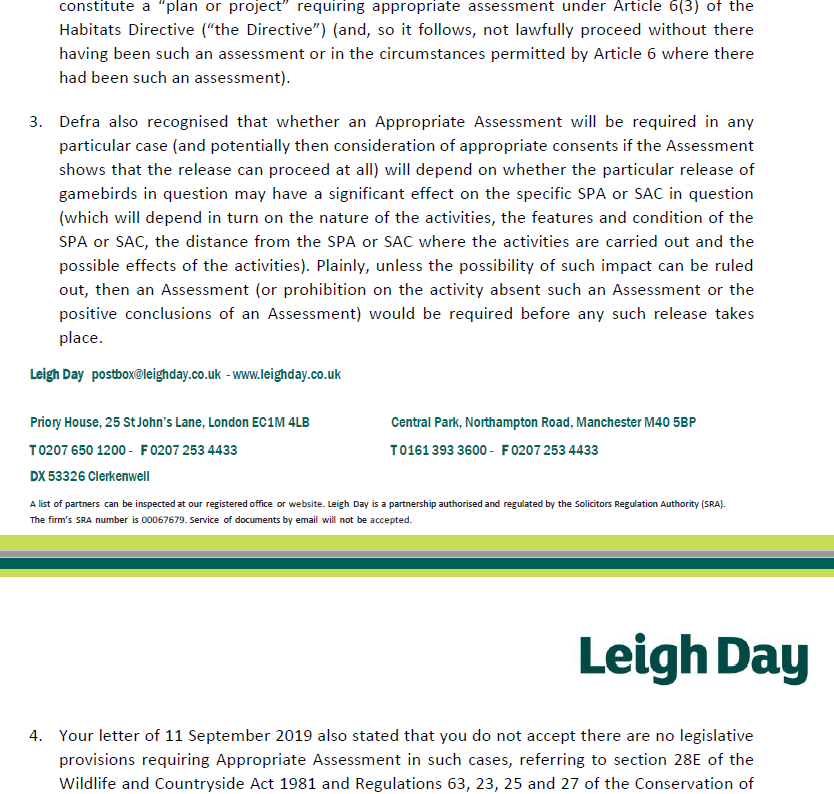 constitute a "plan or project" requiring appropriate assessment under Article 6(3) of the Habitats Directive ("the Directive") (and, so it follows, not lawfully proceed without there having been such an assessment or in the circumstances permitted by Article 6 where there had been such an assessment).

3. Defra also recognised that whether an Appropriate Assessment will be required in any particular case (and potentially then consideration of appropriate consents if the Assessment shows that the release can proceed at all) will depend on whether the particular release of gamebirds in question may have a significant effect on the specific SPA or SAC in question (which will depend in turn on the nature of the activities, the features and condition of the SPA or SAC, the distance from the SPA or SAC where the activities are carried out and the possible effects of the activities). Plainly, unless the possibility of such impact can be ruled out, then an Assessment (or prohibition on the activity absent such an Assessment or the positive conclusions of an Assessment) would be required before any such release takes place.

Leigh Day postbox@leighday.co.uk - www.leighday.co.uk

Priory House, 25 St John's Lane, London EC1M 4LB
T 0207 650 1200 - F 0207 253 4433
DX 53326 Clerkenwell

Central Park, Northampton Road, Manchester M40 5BP
T 0161 393 3600 - F 0207 253 4433

A list of partners can be inspected at our registered office or website. Leigh Day is a partnership authorised and regulated by the Solicitors Regulation Authority (SRA). The firm's SRA number is 00067679. Service of documents by email will not be accepted.

Leigh Day

4. Your letter of 11 September 2019 also stated that you do not accept there are no legislative provisions requiring Appropriate Assessment in such cases, referring to section 28E of the Wildlife and Countryside Act 1981 and Regulations 63, 23, 25 and 27 of the Conservation of